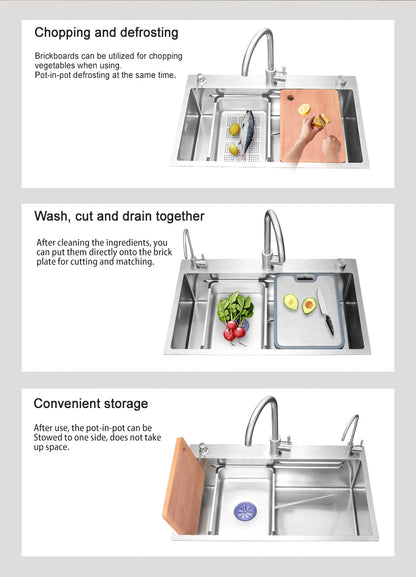 Chopping and defrosting

Brickboards can be utilized for chopping vegetables when using.
Pot-in-pot defrosting at the same time.

Wash, cut and drain together

After cleaning the ingredients, you can put them directly onto the brick plate for cutting and matching.

Convenient storage

After use, the pot-in-pot can be Stowed to one side, does not take up space.